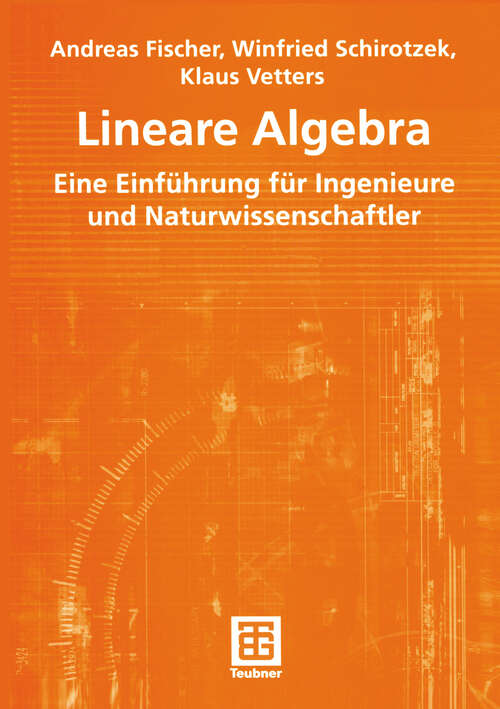 Andreas Fischer, Winfried Schirotzek, Klaus Vetters

Lineare Algebra

Eine Einführung für Ingenieure und Naturwissenschaftler

Teubner